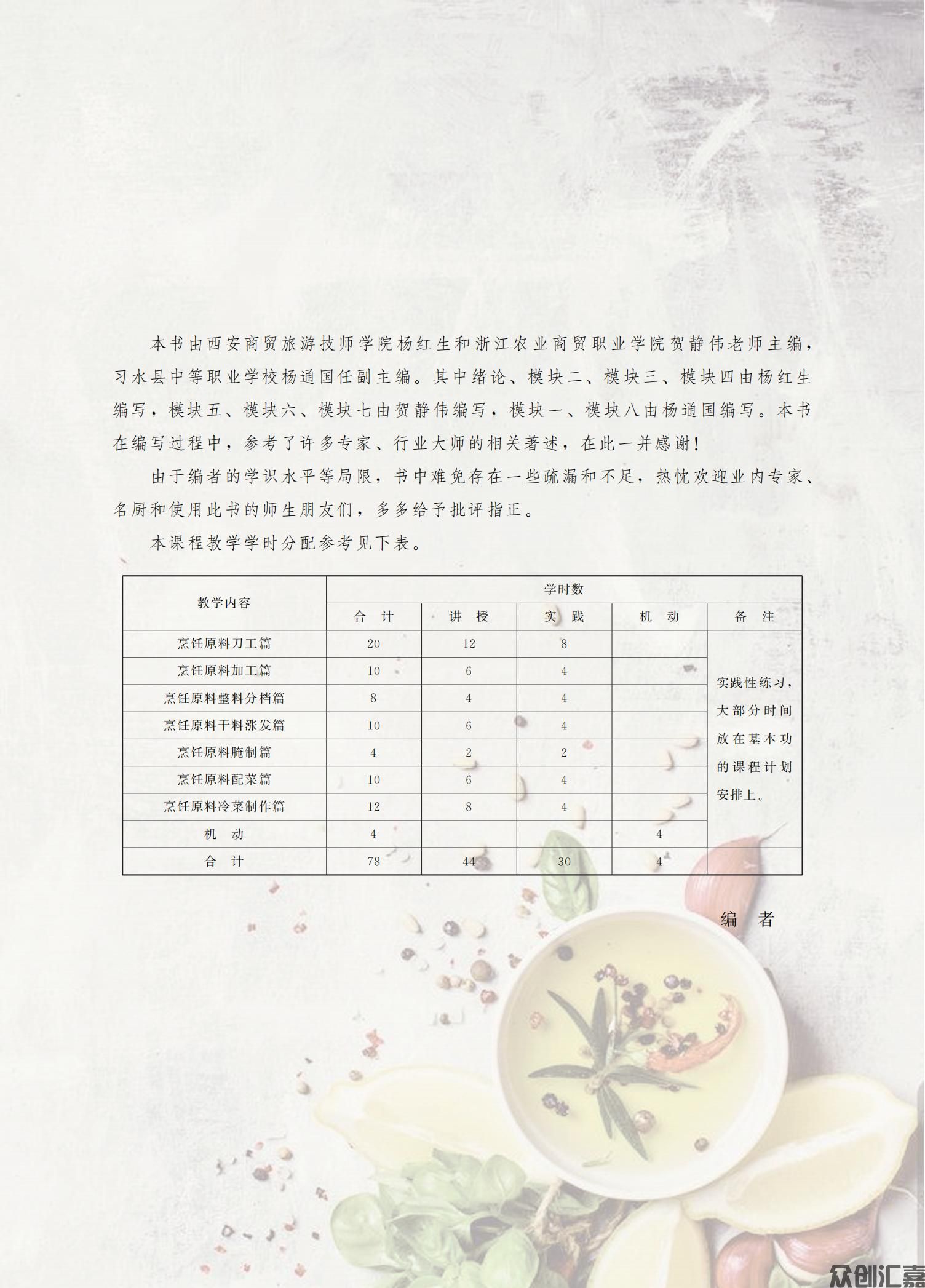 本书由西安商贸旅游技师学院杨红生和浙江农业商贸职业学院贺静伟老师主编，习水县中等职业学校杨通国任副主编。其中绪论、模块二、模块三、模块四由杨红生编写，模块五、模块六、模块七由贺静伟编写，模块一、模块八由杨通国编写。本书在编写过程中，参考了许多专家、行业大师的相关著述，在此一并感谢！

由于编者的学识水平等局限，书中难免存在一些疏漏和不足，热忱欢迎业内专家、名厨和使用此书的师生朋友们，多多给予批评指正。

本课程教学学时分配参考见下表。

| 教学内容 | 学时数 | | | | |
|---|---|---|---|---|---|
| | 合 计 | 讲 授 | 实 践 | 机 动 | 备 注 |
| 烹饪原料刀工篇 | 20 | 12 | 8 | | 实践性练习，大部分时间放在基本功的课程计划安排上。 |
| 烹饪原料加工篇 | 10 | 6 | 4 | | |
| 烹饪原料整料分档篇 | 8 | 4 | 4 | | |
| 烹饪原料干料涨发篇 | 10 | 6 | 4 | | |
| 烹饪原料腌制篇 | 4 | 2 | 2 | | |
| 烹饪原料配菜篇 | 10 | 6 | 4 | | |
| 烹饪原料冷菜制作篇 | 12 | 8 | 4 | | |
| 机 动 | 4 | | | 4 | |
| 合 计 | 78 | 44 | 30 | 4 | |

编 者

众创汇嘉